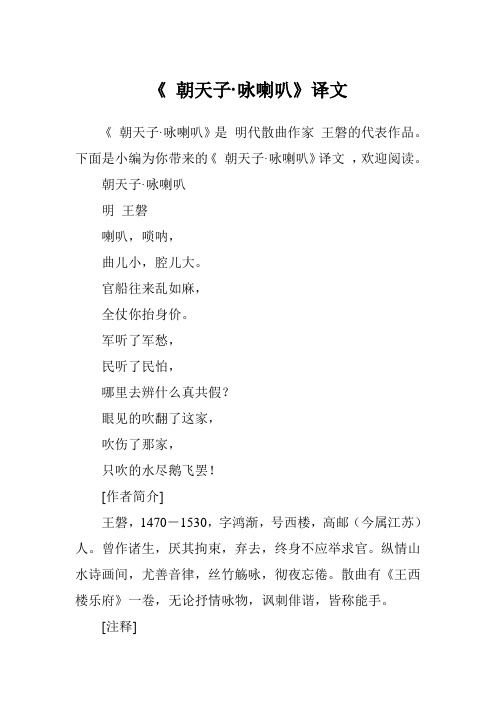 《 朝天子·咏喇叭》译文

《 朝天子·咏喇叭》是 明代散曲作家 王磐的代表作品。下面是小编为你带来的《 朝天子·咏喇叭》译文 ，欢迎阅读。

朝天子·咏喇叭

明 王磐

喇叭，唢呐，

曲儿小，腔儿大。

官船往来乱如麻，

全仗你抬身价。

军听了军愁，

民听了民怕，

哪里去辨什么真共假?

眼见的吹翻了这家，

吹伤了那家，

只吹的水尽鹅飞罢!

[作者简介]

王磐，1470－1530，字鸿渐，号西楼，高邮（今属江苏）人。曾作诸生，厌其拘束，弃去，终身不应举求官。纵情山水诗画间，尤善音律，丝竹觞咏，彻夜忘倦。散曲有《王西楼乐府》一卷，无论抒情咏物，讽刺俳谐，皆称能手。

[注释]